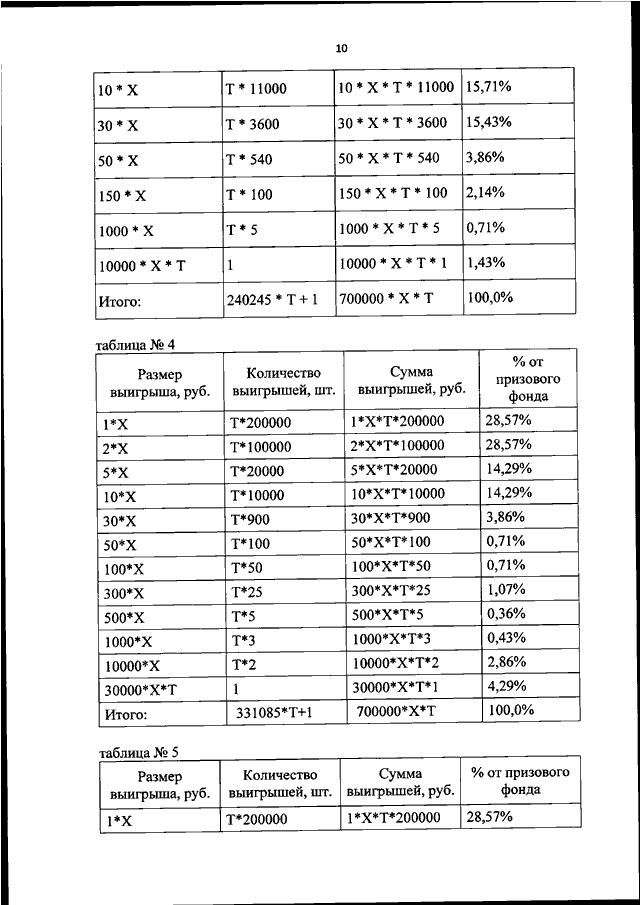 10

| 10 * X | T * 11000 | 10 * X * T * 11000 | 15,71% |
|---|---|---|---|
| 30 * X | T * 3600 | 30 * X * T * 3600 | 15,43% |
| 50 * X | T * 540 | 50 * X * T * 540 | 3,86% |
| 150 * X | T * 100 | 150 * X * T * 100 | 2,14% |
| 1000 * X | T * 5 | 1000 * X * T * 5 | 0,71% |
| 10000 * X * T | 1 | 10000 * X * T * 1 | 1,43% |
| Итого: | 240245 * T + 1 | 700000 * X * T | 100,0% |

таблица № 4

| Размер выигрыша, руб. | Количество выигрышей, шт. | Сумма выигрышей, руб. | % от призового фонда |
|---|---|---|---|
| 1*X | T*200000 | 1*X*T*200000 | 28,57% |
| 2*X | T*100000 | 2*X*T*100000 | 28,57% |
| 5*X | T*20000 | 5*X*T*20000 | 14,29% |
| 10*X | T*10000 | 10*X*T*10000 | 14,29% |
| 30*X | T*900 | 30*X*T*900 | 3,86% |
| 50*X | T*100 | 50*X*T*100 | 0,71% |
| 100*X | T*50 | 100*X*T*50 | 0,71% |
| 300*X | T*25 | 300*X*T*25 | 1,07% |
| 500*X | T*5 | 500*X*T*5 | 0,36% |
| 1000*X | T*3 | 1000*X*T*3 | 0,43% |
| 10000*X | T*2 | 10000*X*T*2 | 2,86% |
| 30000*X*T | 1 | 30000*X*T*1 | 4,29% |
| Итого: | 331085*T+1 | 700000*X*T | 100,0% |

таблица № 5

| Размер выигрыша, руб. | Количество выигрышей, шт. | Сумма выигрышей, руб. | % от призового фонда |
|---|---|---|---|
| 1*X | T*200000 | 1*X*T*200000 | 28,57% |